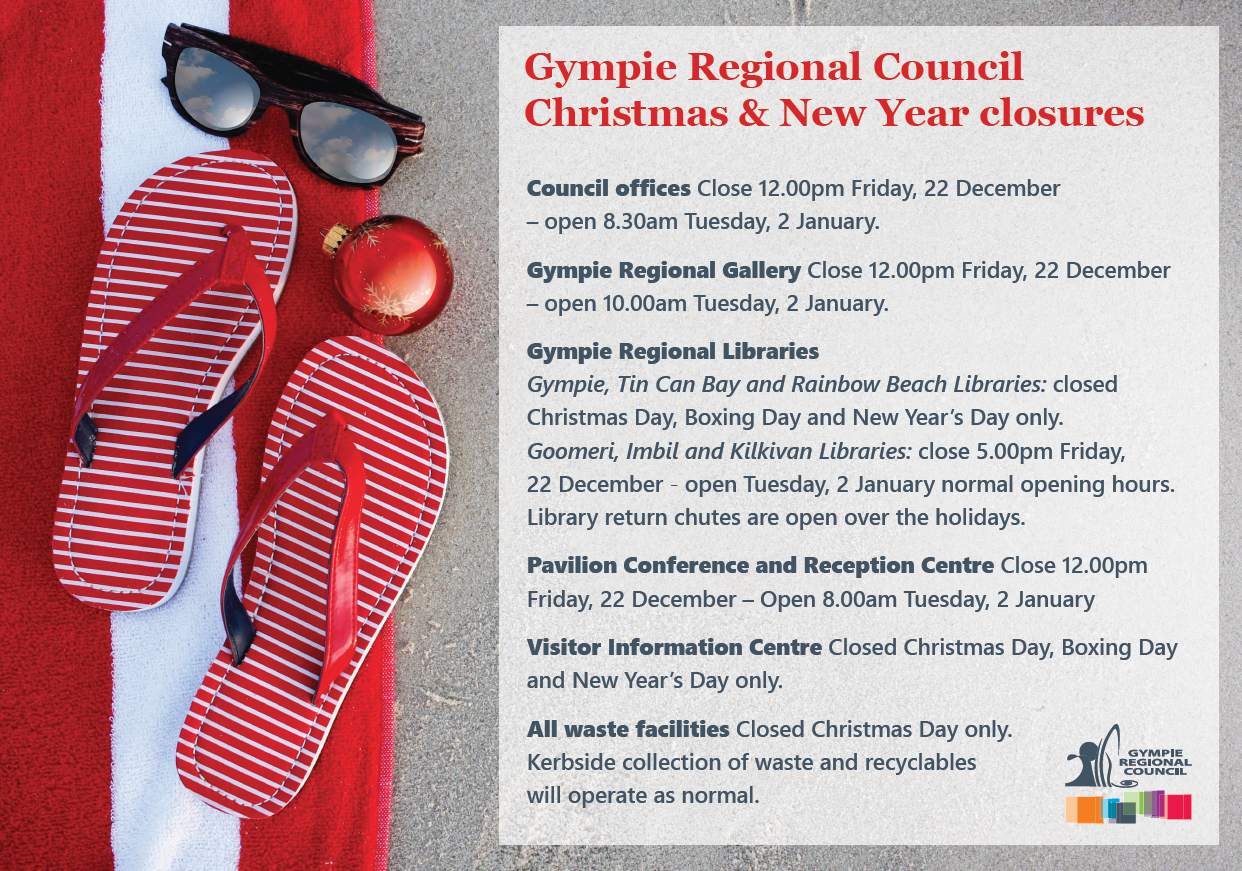 Gympie Regional Council Christmas & New Year closures

Council offices Close 12.00pm Friday, 22 December – open 8.30am Tuesday, 2 January.

Gympie Regional Gallery Close 12.00pm Friday, 22 December – open 10.00am Tuesday, 2 January.

Gympie Regional Libraries
Gympie, Tin Can Bay and Rainbow Beach Libraries: closed Christmas Day, Boxing Day and New Year's Day only.
Goomeri, Imbil and Kilkivan Libraries: close 5.00pm Friday, 22 December - open Tuesday, 2 January normal opening hours.
Library return chutes are open over the holidays.

Pavilion Conference and Reception Centre Close 12.00pm Friday, 22 December – Open 8.00am Tuesday, 2 January

Visitor Information Centre Closed Christmas Day, Boxing Day and New Year's Day only.

All waste facilities Closed Christmas Day only. Kerbside collection of waste and recyclables will operate as normal.

GYMPIE REGIONAL COUNCIL